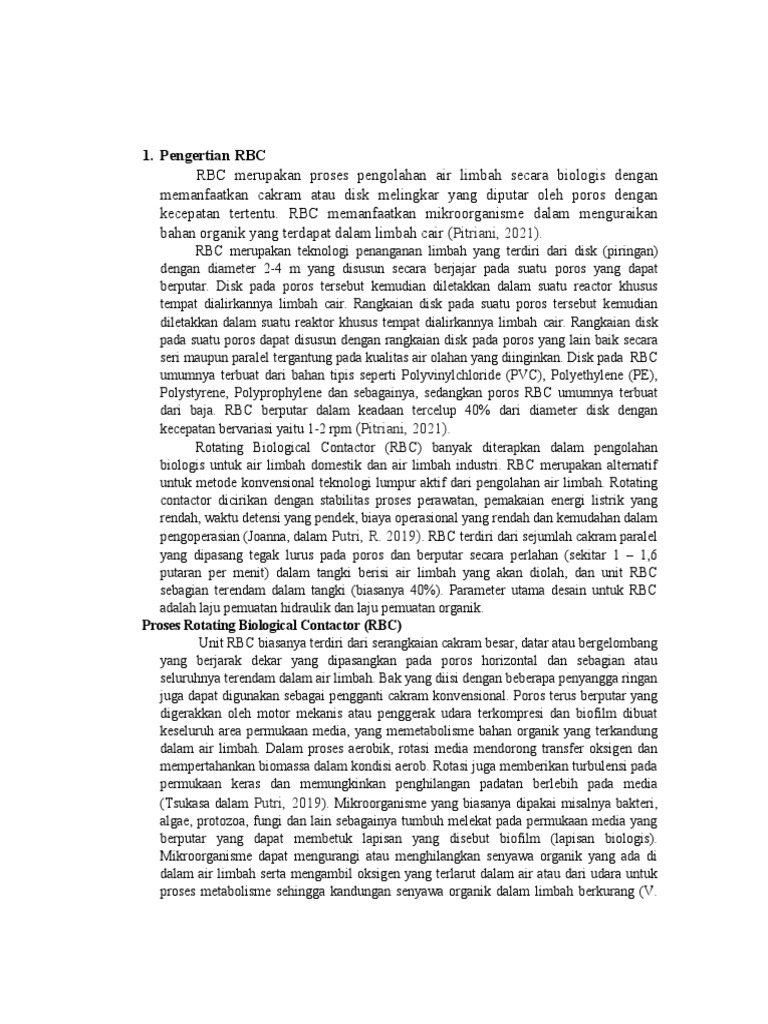 1. Pengertian RBC

RBC merupakan proses pengolahan air limbah secara biologis dengan memanfaatkan cakram atau disk melingkar yang diputar oleh poros dengan kecepatan tertentu. RBC memanfaatkan mikroorganisme dalam menguraikan bahan organik yang terdapat dalam limbah cair (Pitriani, 2021).

RBC merupakan teknologi penanganan limbah yang terdiri dari disk (piringan) dengan diameter 2-4 m yang disusun secara berjajar pada suatu poros yang dapat berputar. Disk pada poros tersebut kemudian diletakkan dalam suatu reactor khusus tempat dialirkannya limbah cair. Rangkaian disk pada suatu poros tersebut kemudian diletakkan dalam suatu reaktor khusus tempat dialirkannya limbah cair. Rangkaian disk pada suatu poros dapat disusun dengan rangkaian disk pada poros yang lain baik secara seri maupun paralel tergantung pada kualitas air olahan yang diinginkan. Disk pada RBC umumnya terbuat dari bahan tipis seperti Polyvinylchloride (PVC), Polyethylene (PE), Polystyrene, Polyprophylene dan sebagainya, sedangkan poros RBC umumnya terbuat dari baja. RBC berputar dalam keadaan tercelup 40% dari diameter disk dengan kecepatan bervariasi yaitu 1-2 rpm (Pitriani, 2021).

Rotating Biological Contactor (RBC) banyak diterapkan dalam pengolahan biologis untuk air limbah domestik dan air limbah industri. RBC merupakan alternatif untuk metode konvensional teknologi lumpur aktif dari pengolahan air limbah. Rotating contactor dicirikan dengan stabilitas proses perawatan, pemakaian energi listrik yang rendah, waktu detensi yang pendek, biaya operasional yang rendah dan kemudahan dalam pengoperasian (Joanna, dalam Putri, R. 2019). RBC terdiri dari sejumlah cakram paralel yang dipasang tegak lurus pada poros dan berputar secara perlahan (sekitar 1 – 1,6 putaran per menit) dalam tangki berisi air limbah yang akan diolah, dan unit RBC sebagian terendam dalam tangki (biasanya 40%). Parameter utama desain untuk RBC adalah laju pemuatan hidraulik dan laju pemuatan organik.

Proses Rotating Biological Contactor (RBC)

Unit RBC biasanya terdiri dari serangkaian cakram besar, datar atau bergelombang yang berjarak dekar yang dipasangkan pada poros horizontal dan sebagian atau seluruhnya terendam dalam air limbah. Bak yang diisi dengan beberapa penyangga ringan juga dapat digunakan sebagai pengganti cakram konvensional. Poros terus berputar yang digerakkan oleh motor mekanis atau penggerak udara terkompresi dan biofilm dibuat keseluruh area permukaan media, yang memetabolisme bahan organik yang terkandung dalam air limbah. Dalam proses aerobik, rotasi media mendorong transfer oksigen dan mempertahankan biomassa dalam kondisi aerob. Rotasi juga memberikan turbulensi pada permukaan keras dan memungkinkan penghilangan padatan berlebih pada media (Tsukasa dalam Putri, 2019). Mikroorganisme yang biasanya dipakai misalnya bakteri, algae, protozoa, fungi dan lain sebagainya tumbuh melekat pada permukaan media yang berputar yang dapat membetuk lapisan yang disebut biofilm (lapisan biologis). Mikroorganisme dapat mengurangi atau menghilangkan senyawa organik yang ada di dalam air limbah serta mengambil oksigen yang terlarut dalam air atau dari udara untuk proses metabolisme sehingga kandungan senyawa organik dalam limbah berkurang (V.